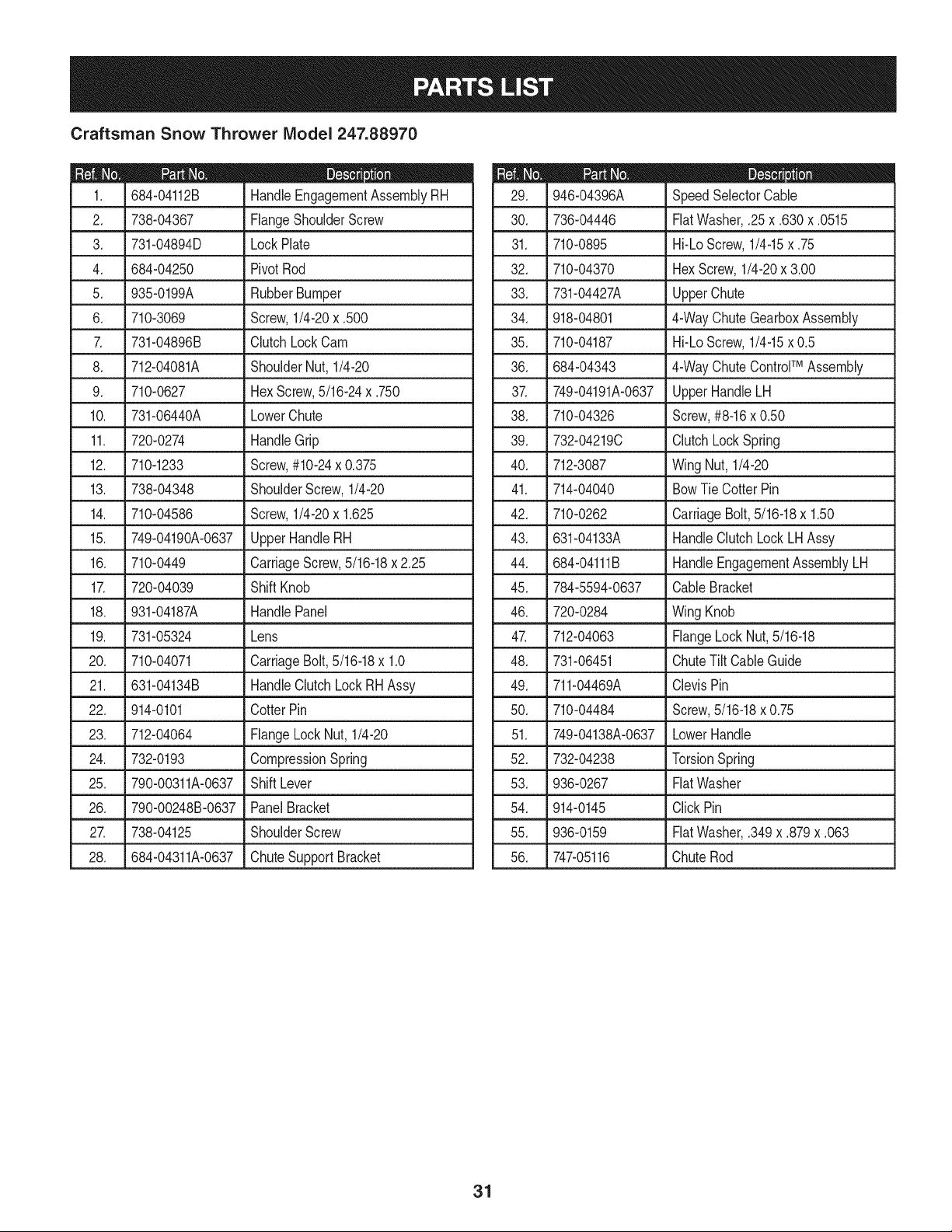 PARTS LIST

Craftsman Snow Thrower Model 247.88970

| Ref. No. | Part No. | Description |
|---|---|---|
| 1. | 684-04112B | Handle Engagement Assembly RH |
| 2. | 738-04367 | Flange Shoulder Screw |
| 3. | 731-04894D | Lock Plate |
| 4. | 684-04250 | Pivot Rod |
| 5. | 935-0199A | Rubber Bumper |
| 6. | 710-3069 | Screw, 1/4-20 x .500 |
| 7. | 731-04896B | Clutch Lock Cam |
| 8. | 712-04081A | Shoulder Nut, 1/4-20 |
| 9. | 710-0627 | Hex Screw, 5/16-24 x .750 |
| 10. | 731-06440A | Lower Chute |
| 11. | 720-0274 | Handle Grip |
| 12. | 710-1233 | Screw, #10-24 x 0.375 |
| 13. | 738-04348 | Shoulder Screw, 1/4-20 |
| 14. | 710-04586 | Screw, 1/4-20 x 1.625 |
| 15. | 749-04190A-0637 | Upper Handle RH |
| 16. | 710-0449 | Carriage Screw, 5/16-18 x 2.25 |
| 17. | 720-04039 | Shift Knob |
| 18. | 931-04187A | Handle Panel |
| 19. | 731-05324 | Lens |
| 20. | 710-04071 | Carriage Bolt, 5/16-18 x 1.0 |
| 21. | 631-04134B | Handle Clutch Lock RH Assy |
| 22. | 914-0101 | Cotter Pin |
| 23. | 712-04064 | Flange Lock Nut, 1/4-20 |
| 24. | 732-0193 | Compression Spring |
| 25. | 790-00311A-0637 | Shift Lever |
| 26. | 790-00248B-0637 | Panel Bracket |
| 27. | 738-04125 | Shoulder Screw |
| 28. | 684-04311A-0637 | Chute Support Bracket |

| Ref. No. | Part No. | Description |
|---|---|---|
| 29. | 946-04396A | Speed Selector Cable |
| 30. | 736-04446 | Flat Washer, .25 x .630 x .0515 |
| 31. | 710-0895 | Hi-Lo Screw, 1/4-15 x .75 |
| 32. | 710-04370 | Hex Screw, 1/4-20 x 3.00 |
| 33. | 731-04427A | Upper Chute |
| 34. | 918-04801 | 4-Way Chute Gearbox Assembly |
| 35. | 710-04187 | Hi-Lo Screw, 1/4-15 x 0.5 |
| 36. | 684-04343 | 4-Way Chute Control™ Assembly |
| 37. | 749-04191A-0637 | Upper Handle LH |
| 38. | 710-04326 | Screw, #8-16 x 0.50 |
| 39. | 732-04219C | Clutch Lock Spring |
| 40. | 712-3087 | Wing Nut, 1/4-20 |
| 41. | 714-04040 | Bow Tie Cotter Pin |
| 42. | 710-0262 | Carriage Bolt, 5/16-18 x 1.50 |
| 43. | 631-04133A | Handle Clutch Lock LH Assy |
| 44. | 684-04111B | Handle Engagement Assembly LH |
| 45. | 784-5594-0637 | Cable Bracket |
| 46. | 720-0284 | Wing Knob |
| 47. | 712-04063 | Flange Lock Nut, 5/16-18 |
| 48. | 731-06451 | Chute Tilt Cable Guide |
| 49. | 711-04469A | Clevis Pin |
| 50. | 710-04484 | Screw, 5/16-18 x 0.75 |
| 51. | 749-04138A-0637 | Lower Handle |
| 52. | 732-04238 | Torsion Spring |
| 53. | 936-0267 | Flat Washer |
| 54. | 914-0145 | Click Pin |
| 55. | 936-0159 | Flat Washer, .349 x .879 x .063 |
| 56. | 747-05116 | Chute Rod |

31